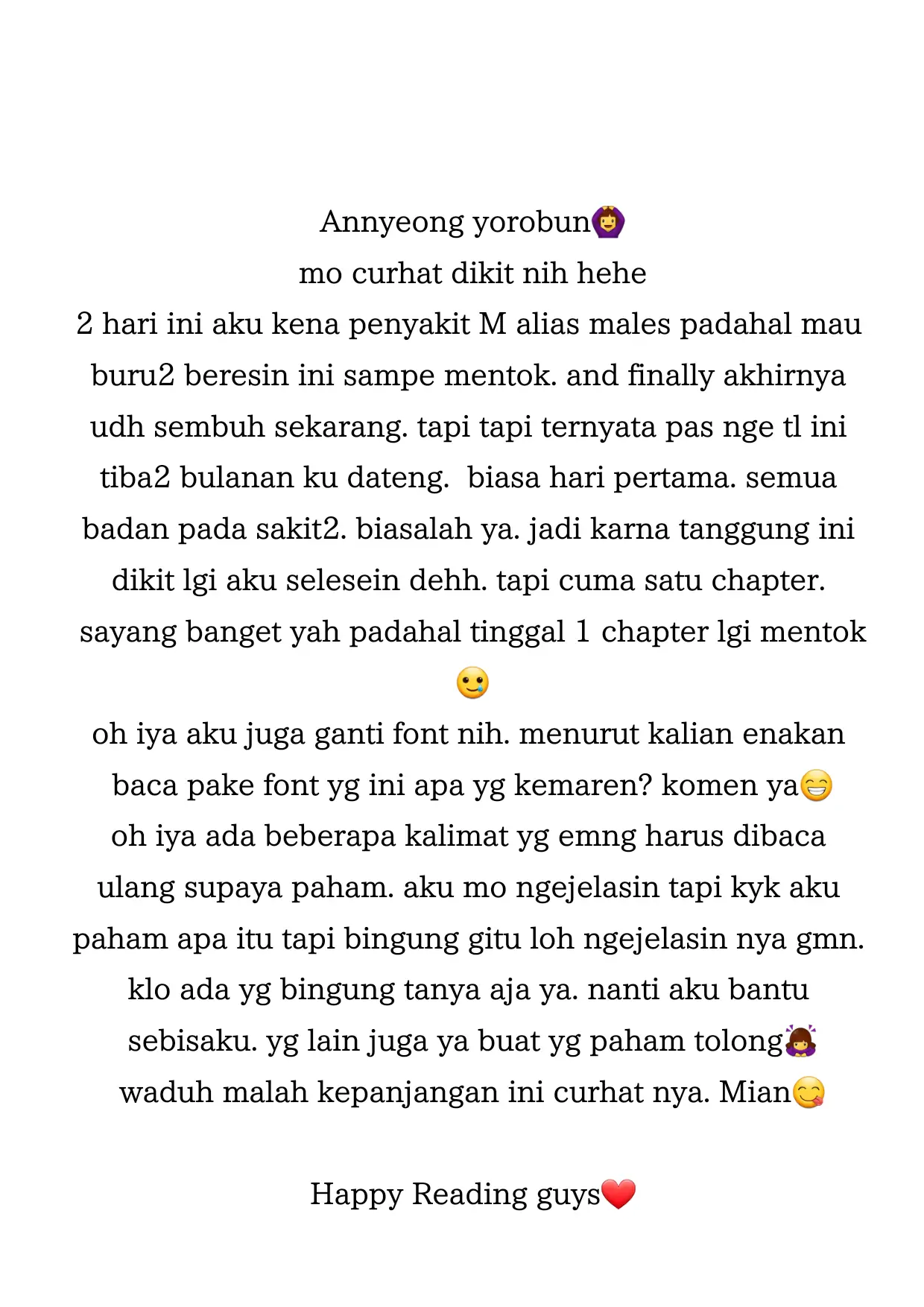 Annyeong yorobun🙆‍♀️
mo curhat dikit nih hehe
2 hari ini aku kena penyakit M alias males padahal mau buru2 beresin ini sampe mentok. and finally akhirnya udh sembuh sekarang. tapi tapi ternyata pas nge tl ini tiba2 bulanan ku dateng. biasa hari pertama. semua badan pada sakit2. biasalah ya. jadi karna tanggung ini dikit lgi aku selesein dehh. tapi cuma satu chapter. sayang banget yah padahal tinggal 1 chapter lgi mentok 🥲
oh iya aku juga ganti font nih. menurut kalian enakan baca pake font yg ini apa yg kemaren? komen ya😁
oh iya ada beberapa kalimat yg emng harus dibaca ulang supaya paham. aku mo ngejelasin tapi kyk aku paham apa itu tapi bingung gitu loh ngejelasin nya gmn. klo ada yg bingung tanya aja ya. nanti aku bantu sebisaku. yg lain juga ya buat yg paham tolong🙇‍♀️
waduh malah kepanjangan ini curhat nya. Mian😋

Happy Reading guys❤️